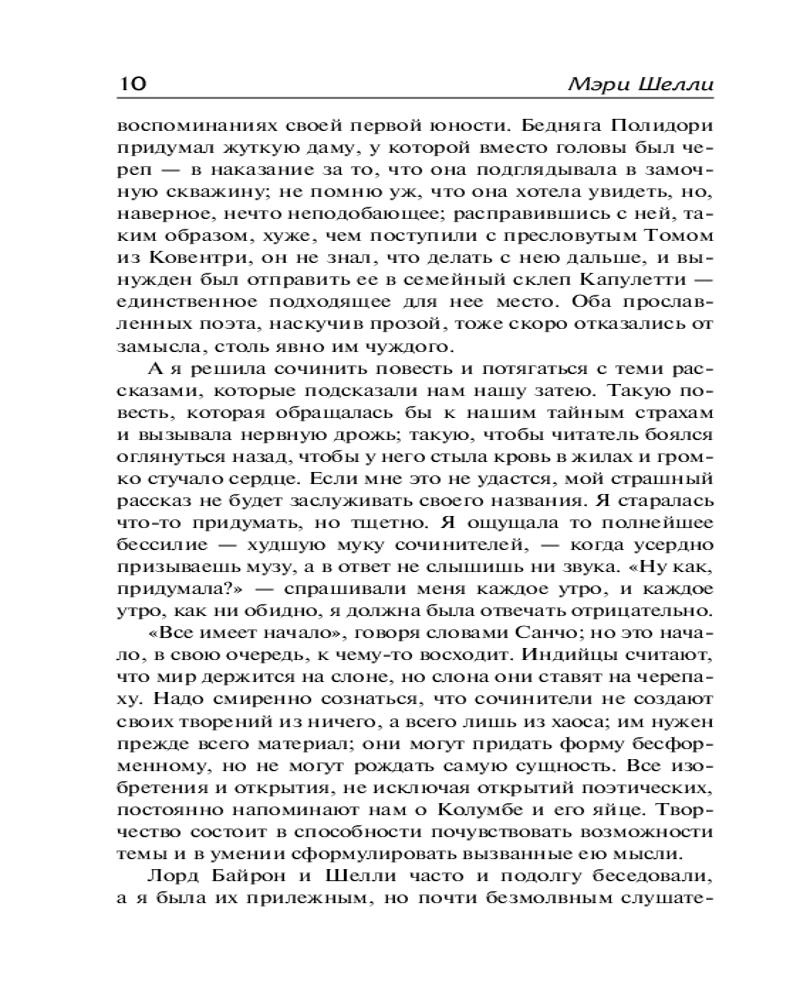 10 Мэри Шелли

воспоминаниях своей первой юности. Бедняга Полидори придумал жуткую даму, у которой вместо головы был череп — в наказание за то, что она подглядывала в замочную скважину; не помню уж, что она хотела увидеть, но, наверное, нечто неподобающее; расправившись с ней, таким образом, хуже, чем поступили с пресловутым Томом из Ковентри, он не знал, что делать с нею дальше, и вынужден был отправить ее в семейный склеп Капулетти — единственное подходящее для нее место. Оба прославленных поэта, наскучив прозой, тоже скоро отказались от замысла, столь явно им чуждого.

А я решила сочинить повесть и потягаться с теми рассказами, которые подсказали нам нашу затею. Такую повесть, которая обращалась бы к нашим тайным страхам и вызывала нервную дрожь; такую, чтобы читатель боялся оглянуться назад, чтобы у него стыла кровь в жилах и громко стучало сердце. Если мне это не удастся, мой страшный рассказ не будет заслуживать своего названия. Я старалась что-то придумать, но тщетно. Я ощущала то полнейшее бессилие — худшую муку сочинителей, — когда усердно призываешь музу, а в ответ не слышишь ни звука. «Ну как, придумала?» — спрашивали меня каждое утро, и каждое утро, как ни обидно, я должна была отвечать отрицательно.

«Все имеет начало», говоря словами Санчо; но это начало, в свою очередь, к чему-то восходит. Индийцы считают, что мир держится на слоне, но слона они ставят на черепаху. Надо смиренно сознаться, что сочинители не создают своих творений из ничего, а всего лишь из хаоса; им нужен прежде всего материал; они могут придать форму бесформенному, но не могут рождать самую сущность. Все изобретения и открытия, не исключая открытий поэтических, постоянно напоминают нам о Колумбе и его яйце. Творчество состоит в способности почувствовать возможности темы и в умении сформулировать вызванные ею мысли.

Лорд Байрон и Шелли часто и подолгу беседовали, а я была их прилежным, но почти безмолвным слушате-